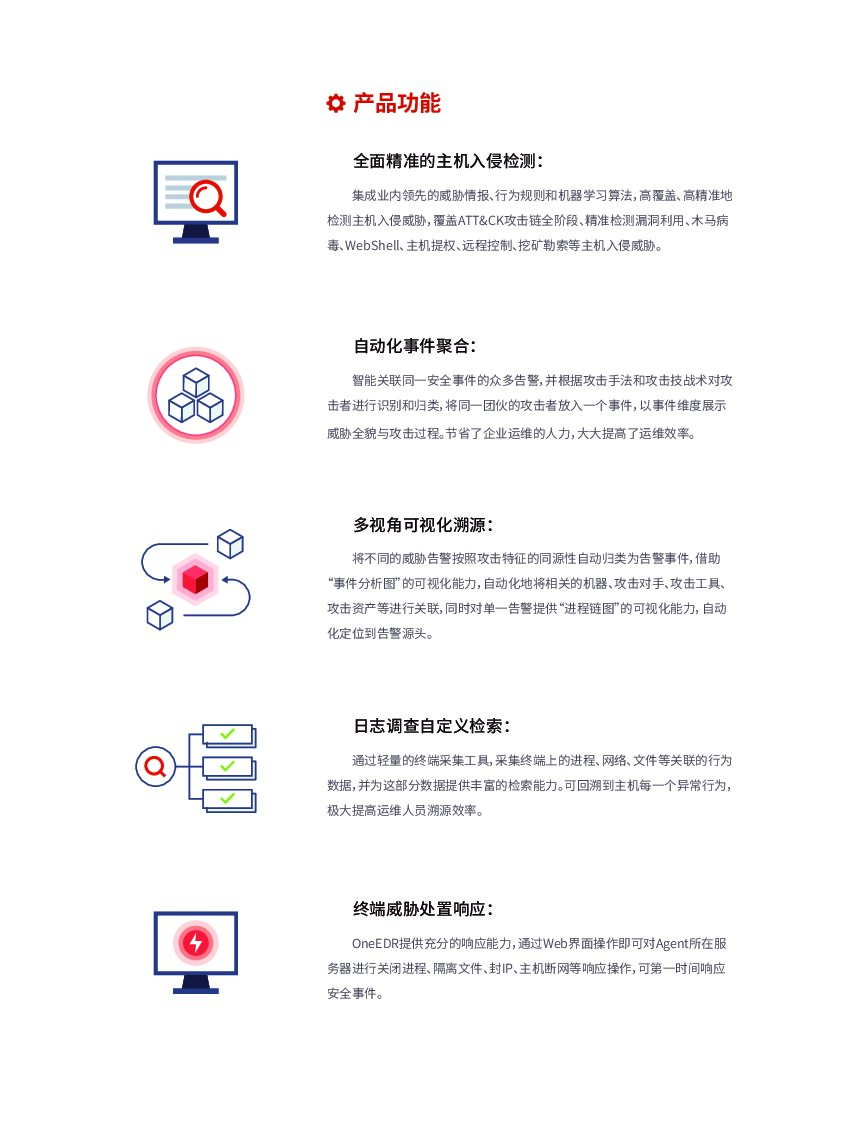 产品功能

全面精准的主机入侵检测：

集成业内领先的威胁情报、行为规则和机器学习算法，高覆盖、高精准地检测主机入侵威胁，覆盖ATT&CK攻击链全阶段、精准检测漏洞利用、木马病毒、WebShell、主机提权、远程控制、挖矿勒索等主机入侵威胁。

自动化事件聚合：

智能关联同一安全事件的众多告警，并根据攻击手法和攻击技战术对攻击者进行识别和归类，将同一团伙的攻击者放入一个事件，以事件维度展示威胁全貌与攻击过程。节省了企业运维的人力，大大提高了运维效率。

多视角可视化溯源：

将不同的威胁告警按照攻击特征的同源性自动归类为告警事件，借助“事件分析图”的可视化能力，自动化地将相关的机器、攻击对手、攻击工具、攻击资产等进行关联，同时对单一告警提供“进程链图”的可视化能力，自动化定位到告警源头。

日志调查自定义检索：

通过轻量的终端采集工具，采集终端上的进程、网络、文件等关联的行为数据，并为这部分数据提供丰富的检索能力。可回溯到主机每一个异常行为，极大提高运维人员溯源效率。

终端威胁处置响应：

OneEDR提供充分的响应能力，通过Web界面操作即可对Agent所在服务器进行关闭进程、隔离文件、封IP、主机断网等响应操作，可第一时间响应安全事件。